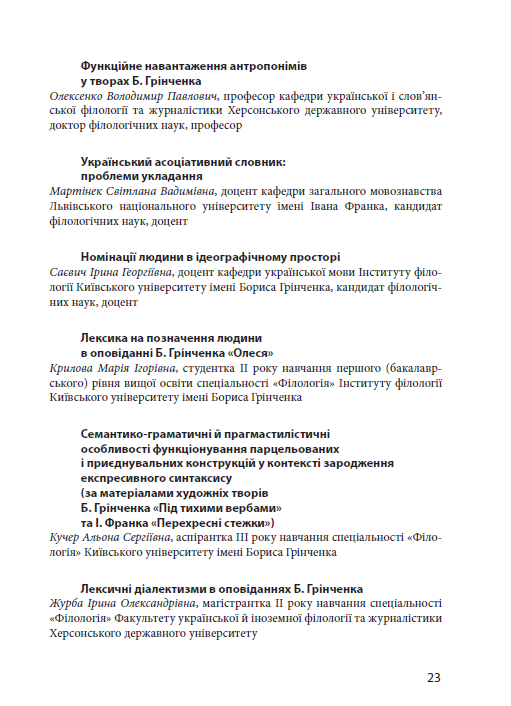 Функційне навантаження антропонімів
у творах Б. Грінченка
Олексенко Володимир Павлович, професор кафедри української і слов'янської філології та журналістики Херсонського державного університету, доктор філологічних наук, професор

Український асоціативний словник:
проблеми укладання
Мартінек Світлана Вадимівна, доцент кафедри загального мовознавства Львівського національного університету імені Івана Франка, кандидат філологічних наук, доцент

Номінації людини в ідеографічному просторі
Саєвич Ірина Георгіївна, доцент кафедри української мови Інституту філології Київського університету імені Бориса Грінченка, кандидат філологічних наук, доцент

Лексика на позначення людини
в оповіданні Б. Грінченка «Олеся»
Крилова Марія Ігорівна, студентка ІІ року навчання першого (бакалаврського) рівня вищої освіти спеціальності «Філологія» Інституту філології Київського університету імені Бориса Грінченка

Семантико-граматичні й прагмастилістичні
особливості функціонування парцельованих
і приєднувальних конструкцій у контексті зародження
експресивного синтаксису
(за матеріалами художніх творів
Б. Грінченка «Під тихими вербами»
та І. Франка «Перехресні стежки»)
Кучер Альона Сергіївна, аспірантка ІІІ року навчання спеціальності «Філологія» Київського університету імені Бориса Грінченка

Лексичні діалектизми в оповіданнях Б. Грінченка
Журба Ірина Олександрівна, магістрантка ІІ року навчання спеціальності «Філологія» Факультету української й іноземної філології та журналістики Херсонського державного університету

23